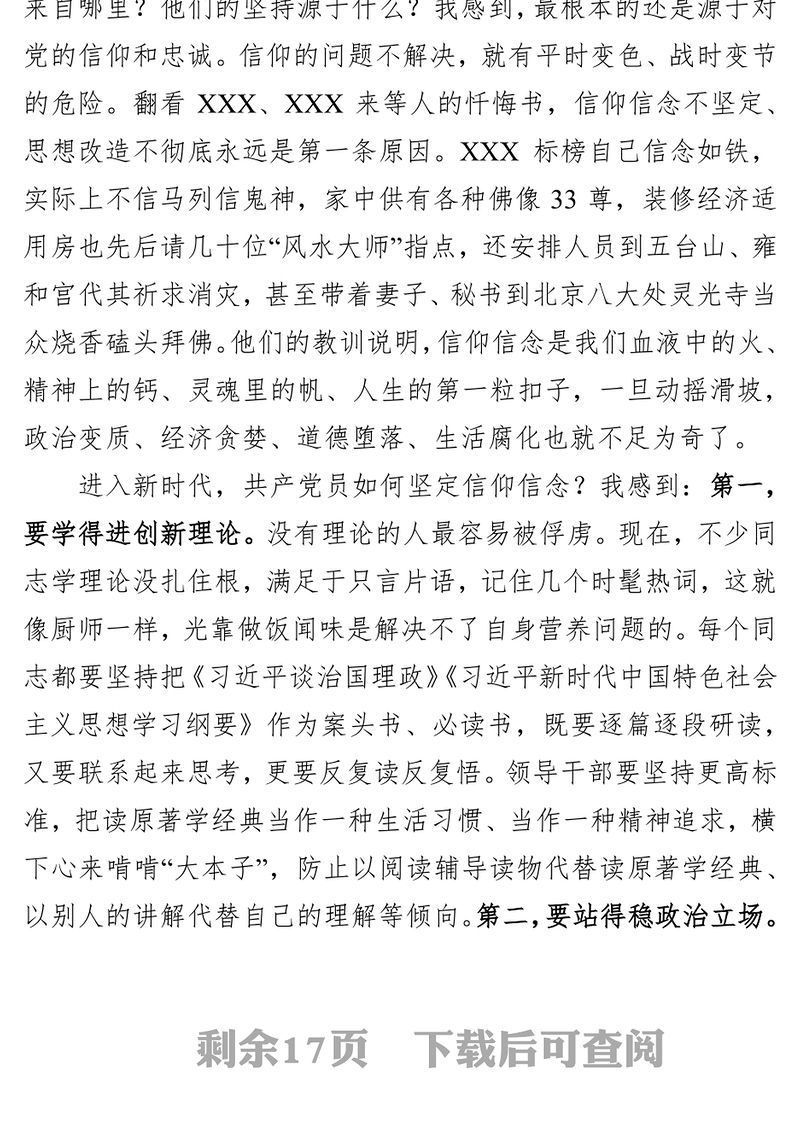 来自哪里？他们的坚持源于什么？我感到，最根本的还是源于对党的信仰和忠诚。信仰的问题不解决，就有平时变色、战时变节的危险。翻看 XXX、XXX 来等人的忏悔书，信仰信念不坚定、思想改造不彻底永远是第一条原因。XXX 标榜自己信念如铁，实际上不信马列信鬼神，家中供有各种佛像 33 尊，装修经济适用房也先后请几十位“风水大师”指点，还安排人员到五台山、雍和宫代其祈求消灾，甚至带着妻子、秘书到北京八大处灵光寺当众烧香磕头拜佛。他们的教训说明，信仰信念是我们血液中的火、精神上的钙、灵魂里的帆、人生的第一粒扣子，一旦动摇滑坡，政治变质、经济贪婪、道德堕落、生活腐化也就不足为奇了。

进入新时代，共产党员如何坚定信仰信念？我感到：第一，要学得进创新理论。没有理论的人最容易被俘虏。现在，不少同志学理论没扎住根，满足于只言片语，记住几个时髦热词，这就像厨师一样，光靠做饭闻味是解决不了自身营养问题的。每个同志都要坚持把《习近平谈治国理政》《习近平新时代中国特色社会主义思想学习纲要》作为案头书、必读书，既要逐篇逐段研读，又要联系起来思考，更要反复读反复悟。领导干部要坚持更高标准，把读原著学经典当作一种生活习惯、当作一种精神追求，横下心来啃啃“大本子”，防止以阅读辅导读物代替读原著学经典、以别人的讲解代替自己的理解等倾向。第二，要站得稳政治立场。

剩余17页　下载后可查阅